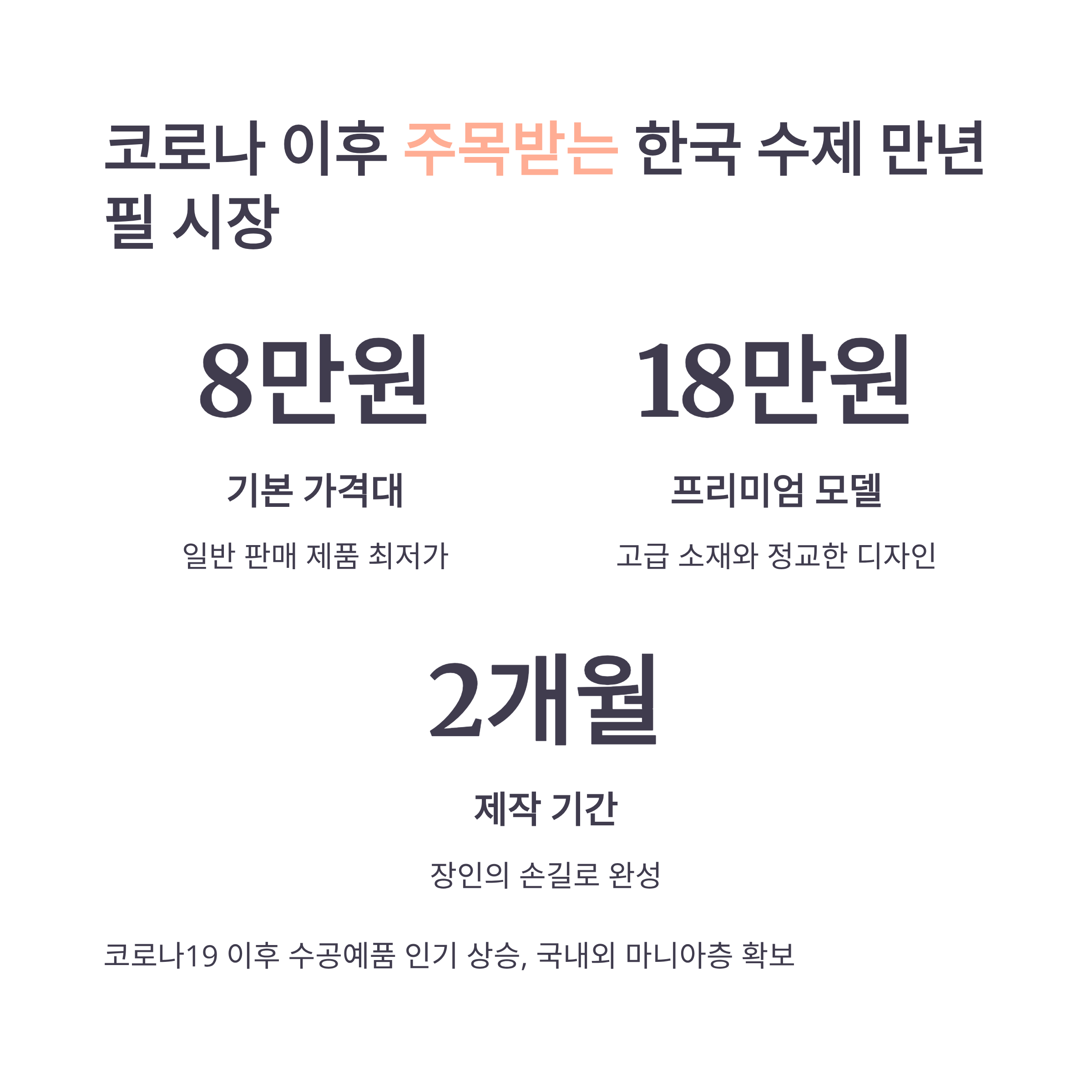 코로나 이후 주목받는 한국 수제 만년필 시장

8만원

기본 가격대

일반 판매 제품 최저가

18만원

프리미엄 모델

고급 소재와 정교한 디자인

2개월

제작 기간

장인의 손길로 완성

코로나19 이후 수공예품 인기 상승, 국내외 마니아층 확보